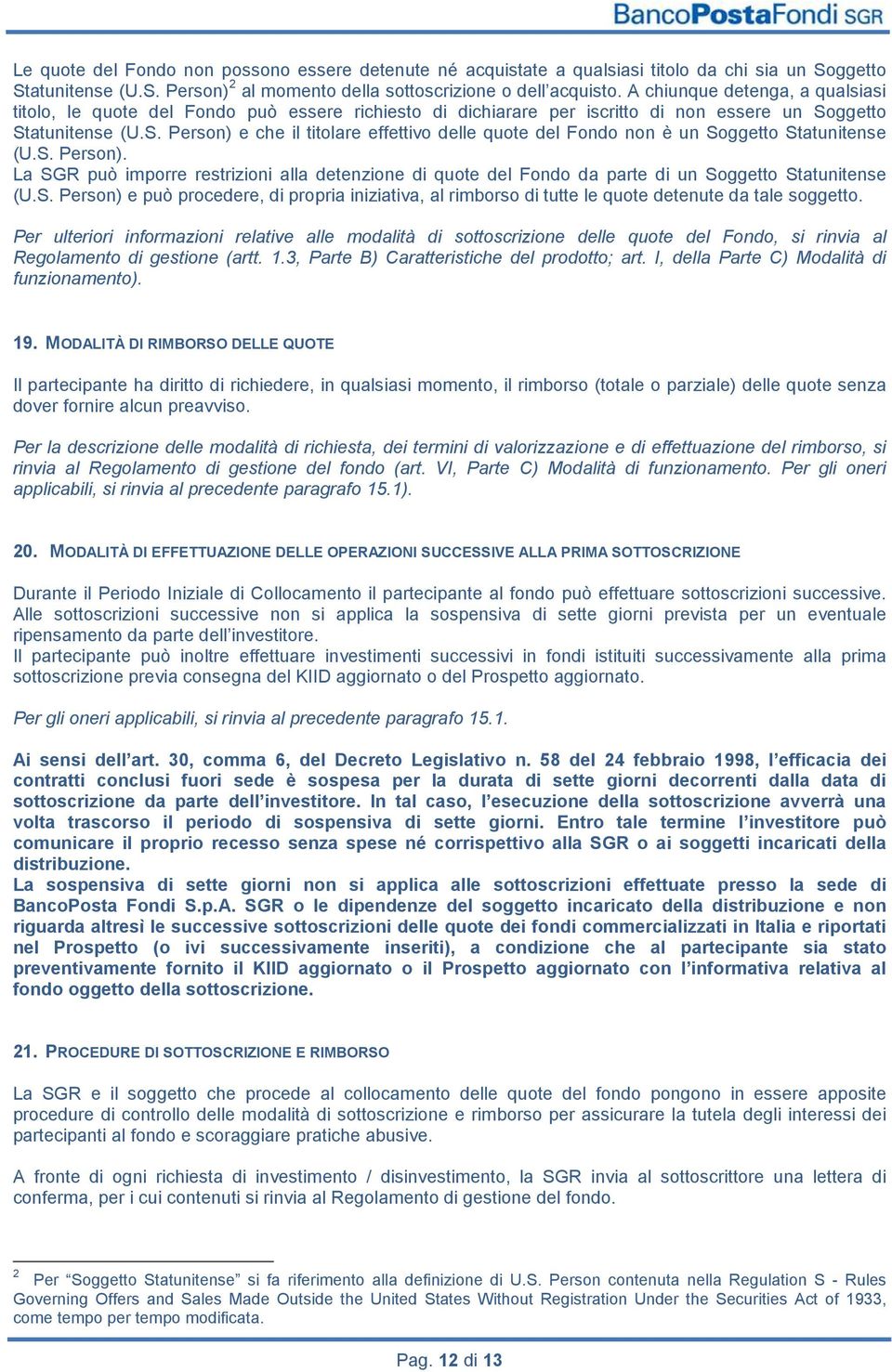 BancoPostaFondi SGR

Le quote del Fondo non possono essere detenute né acquistate a qualsiasi titolo da chi sia un Soggetto Statunitense (U.S. Person)$^2$ al momento della sottoscrizione o dell'acquisto. A chiunque detenga, a qualsiasi titolo, le quote del Fondo può essere richiesto di dichiarare per iscritto di non essere un Soggetto Statunitense (U.S. Person) e che il titolare effettivo delle quote del Fondo non è un Soggetto Statunitense (U.S. Person).
La SGR può imporre restrizioni alla detenzione di quote del Fondo da parte di un Soggetto Statunitense (U.S. Person) e può procedere, di propria iniziativa, al rimborso di tutte le quote detenute da tale soggetto.

Per ulteriori informazioni relative alle modalità di sottoscrizione delle quote del Fondo, si rinvia al Regolamento di gestione (artt. 1.3, Parte B) Caratteristiche del prodotto; art. I, della Parte C) Modalità di funzionamento).

19. MODALITÀ DI RIMBORSO DELLE QUOTE

Il partecipante ha diritto di richiedere, in qualsiasi momento, il rimborso (totale o parziale) delle quote senza dover fornire alcun preavviso.

Per la descrizione delle modalità di richiesta, dei termini di valorizzazione e di effettuazione del rimborso, si rinvia al Regolamento di gestione del fondo (art. VI, Parte C) Modalità di funzionamento. Per gli oneri applicabili, si rinvia al precedente paragrafo 15.1).

20. MODALITÀ DI EFFETTUAZIONE DELLE OPERAZIONI SUCCESSIVE ALLA PRIMA SOTTOSCRIZIONE

Durante il Periodo Iniziale di Collocamento il partecipante al fondo può effettuare sottoscrizioni successive. Alle sottoscrizioni successive non si applica la sospensiva di sette giorni prevista per un eventuale ripensamento da parte dell'investitore.
Il partecipante può inoltre effettuare investimenti successivi in fondi istituiti successivamente alla prima sottoscrizione previa consegna del KIID aggiornato o del Prospetto aggiornato.

Per gli oneri applicabili, si rinvia al precedente paragrafo 15.1.

Ai sensi dell'art. 30, comma 6, del Decreto Legislativo n. 58 del 24 febbraio 1998, l'efficacia dei contratti conclusi fuori sede è sospesa per la durata di sette giorni decorrenti dalla data di sottoscrizione da parte dell'investitore. In tal caso, l'esecuzione della sottoscrizione avverrà una volta trascorso il periodo di sospensiva di sette giorni. Entro tale termine l'investitore può comunicare il proprio recesso senza spese né corrispettivo alla SGR o ai soggetti incaricati della distribuzione.
La sospensiva di sette giorni non si applica alle sottoscrizioni effettuate presso la sede di BancoPosta Fondi S.p.A. SGR o le dipendenze del soggetto incaricato della distribuzione e non riguarda altresì le successive sottoscrizioni delle quote dei fondi commercializzati in Italia e riportati nel Prospetto (o ivi successivamente inseriti), a condizione che al partecipante sia stato preventivamente fornito il KIID aggiornato o il Prospetto aggiornato con l'informativa relativa al fondo oggetto della sottoscrizione.

21. PROCEDURE DI SOTTOSCRIZIONE E RIMBORSO

La SGR e il soggetto che procede al collocamento delle quote del fondo pongono in essere apposite procedure di controllo delle modalità di sottoscrizione e rimborso per assicurare la tutela degli interessi dei partecipanti al fondo e scoraggiare pratiche abusive.

A fronte di ogni richiesta di investimento / disinvestimento, la SGR invia al sottoscrittore una lettera di conferma, per i cui contenuti si rinvia al Regolamento di gestione del fondo.

$^2$ Per "Soggetto Statunitense" si fa riferimento alla definizione di U.S. Person contenuta nella Regulation S - Rules Governing Offers and Sales Made Outside the United States Without Registration Under the Securities Act of 1933, come tempo per tempo modificata.

Pag. 12 di 13